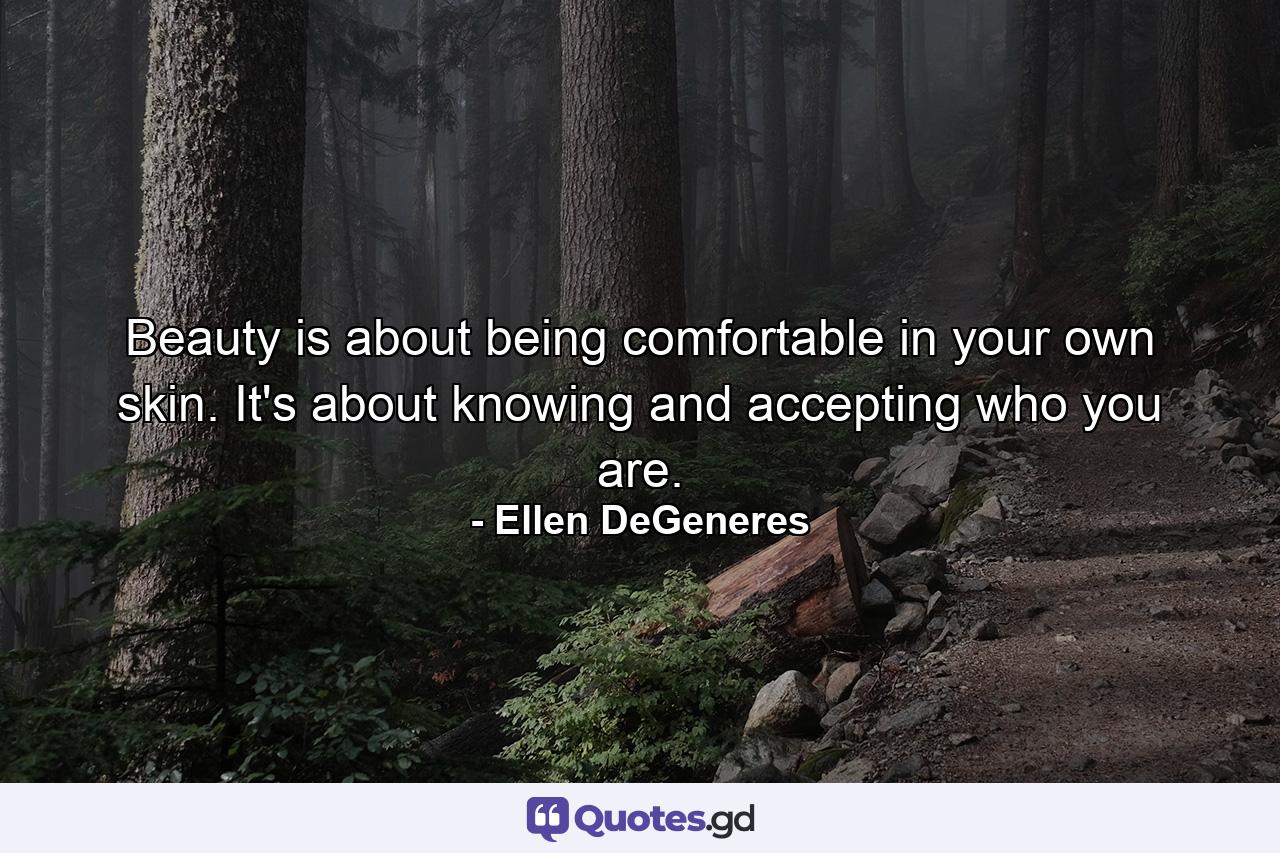 Beauty is about being comfortable in your own skin. It's about knowing and accepting who you are.
- Ellen DeGeneres

Quotes.gd